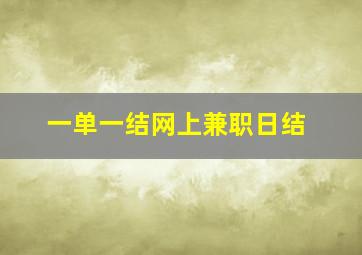 一单一结网上兼职日结